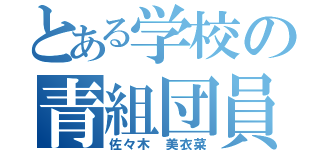 とある学校の
青組団員
佐々木　美衣菜